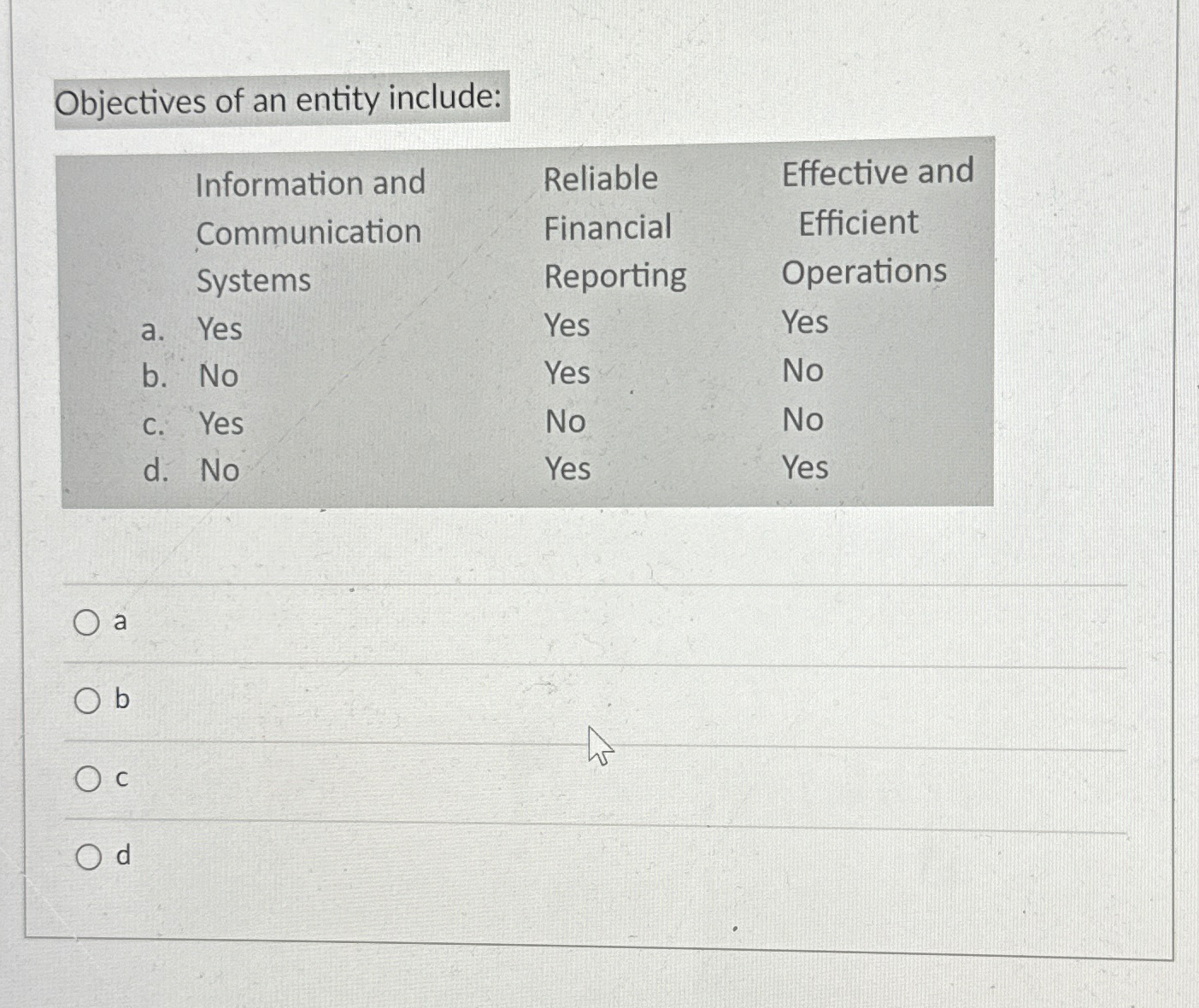 Objectives of an entity include:

| | Information and Communication Systems | Reliable Financial Reporting | Effective and Efficient Operations |
|---|---|---|---|
| a. | Yes | Yes | Yes |
| b. | No | Yes | No |
| c. | Yes | No | No |
| d. | No | Yes | Yes |

a

b

c

d